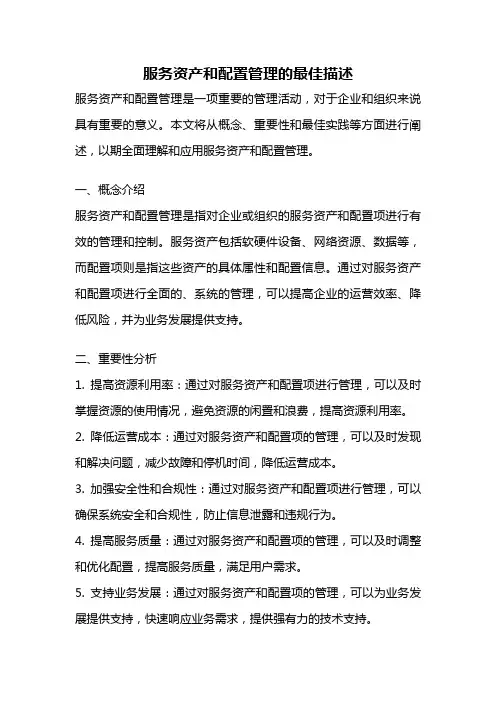 服务资产和配置管理的最佳描述

服务资产和配置管理是一项重要的管理活动，对于企业和组织来说具有重要的意义。本文将从概念、重要性和最佳实践等方面进行阐述，以期全面理解和应用服务资产和配置管理。

一、概念介绍

服务资产和配置管理是指对企业或组织的服务资产和配置项进行有效的管理和控制。服务资产包括软硬件设备、网络资源、数据等，而配置项则是指这些资产的具体属性和配置信息。通过对服务资产和配置项进行全面的、系统的管理，可以提高企业的运营效率、降低风险，并为业务发展提供支持。

二、重要性分析

1. 提高资源利用率：通过对服务资产和配置项进行管理，可以及时掌握资源的使用情况，避免资源的闲置和浪费，提高资源利用率。

2. 降低运营成本：通过对服务资产和配置项的管理，可以及时发现和解决问题，减少故障和停机时间，降低运营成本。

3. 加强安全性和合规性：通过对服务资产和配置项进行管理，可以确保系统安全和合规性，防止信息泄露和违规行为。

4. 提高服务质量：通过对服务资产和配置项的管理，可以及时调整和优化配置，提高服务质量，满足用户需求。

5. 支持业务发展：通过对服务资产和配置项的管理，可以为业务发展提供支持，快速响应业务需求，提供强有力的技术支持。